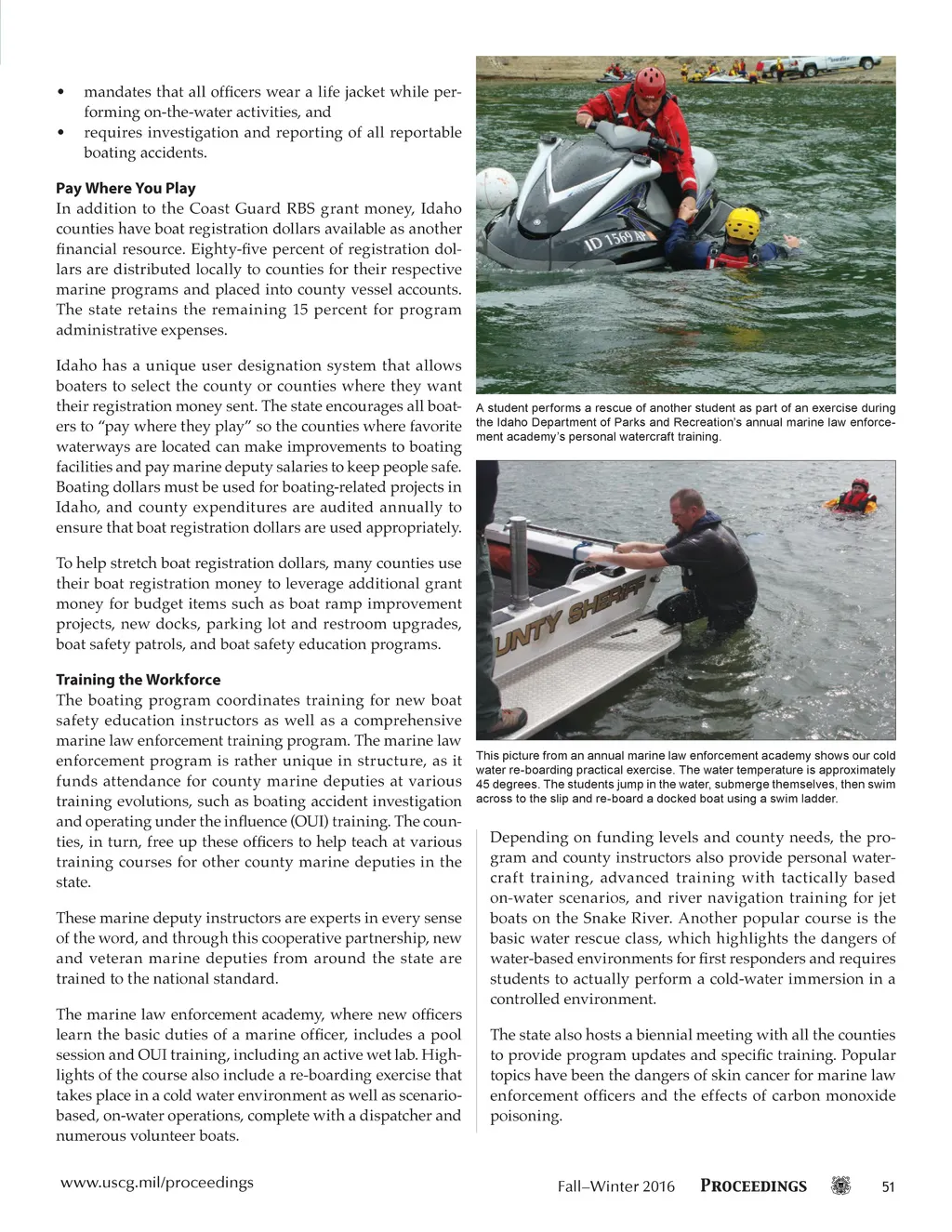 • mandates that all officers wear a life jacket while performing on-the-water activities, and
• requires investigation and reporting of all reportable boating accidents.

Pay Where You Play
In addition to the Coast Guard RBS grant money, Idaho counties have boat registration dollars available as another financial resource. Eighty-five percent of registration dollars are distributed locally to counties for their respective marine programs and placed into county vessel accounts. The state retains the remaining 15 percent for program administrative expenses.

Idaho has a unique user designation system that allows boaters to select the county or counties where they want their registration money sent. The state encourages all boaters to "pay where they play" so the counties where favorite waterways are located can make improvements to boating facilities and pay marine deputy salaries to keep people safe. Boating dollars must be used for boating-related projects in Idaho, and county expenditures are audited annually to ensure that boat registration dollars are used appropriately.

To help stretch boat registration dollars, many counties use their boat registration money to leverage additional grant money for budget items such as boat ramp improvement projects, new docks, parking lot and restroom upgrades, boat safety patrols, and boat safety education programs.

Training the Workforce
The boating program coordinates training for new boat safety education instructors as well as a comprehensive marine law enforcement training program. The marine law enforcement program is rather unique in structure, as it funds attendance for county marine deputies at various training evolutions, such as boating accident investigation and operating under the influence (OUI) training. The counties, in turn, free up these officers to help teach at various training courses for other county marine deputies in the state.

These marine deputy instructors are experts in every sense of the word, and through this cooperative partnership, new and veteran marine deputies from around the state are trained to the national standard.

The marine law enforcement academy, where new officers learn the basic duties of a marine officer, includes a pool session and OUI training, including an active wet lab. Highlights of the course also include a re-boarding exercise that takes place in a cold water environment as well as scenario-based, on-water operations, complete with a dispatcher and numerous volunteer boats.

ID 1569 AP

A student performs a rescue of another student as part of an exercise during the Idaho Department of Parks and Recreation's annual marine law enforcement academy's personal watercraft training.

UNTY SHERIFF

This picture from an annual marine law enforcement academy shows our cold water re-boarding practical exercise. The water temperature is approximately 45 degrees. The students jump in the water, submerge themselves, then swim across to the slip and re-board a docked boat using a swim ladder.

Depending on funding levels and county needs, the program and county instructors also provide personal watercraft training, advanced training with tactically based on-water scenarios, and river navigation training for jet boats on the Snake River. Another popular course is the basic water rescue class, which highlights the dangers of water-based environments for first responders and requires students to actually perform a cold-water immersion in a controlled environment.

The state also hosts a biennial meeting with all the counties to provide program updates and specific training. Popular topics have been the dangers of skin cancer for marine law enforcement officers and the effects of carbon monoxide poisoning.

www.uscg.mil/proceedings

Fall–Winter 2016 PROCEEDINGS 51